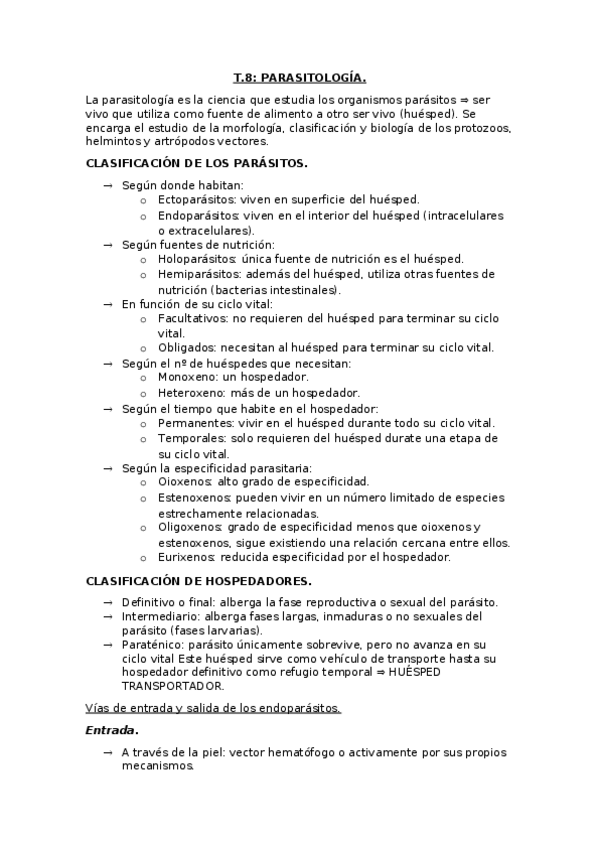 T.8: PARASITOLOGÍA.

La parasitología es la ciencia que estudia los organismos parásitos ⇒ ser vivo que utiliza como fuente de alimento a otro ser vivo (huésped). Se encarga el estudio de la morfología, clasificación y biología de los protozoos, helmintos y artrópodos vectores.

CLASIFICACIÓN DE LOS PARÁSITOS.

→ Según donde habitan:
 o Ectoparásitos: viven en superficie del huésped.
 o Endoparásitos: viven en el interior del huésped (intracelulares o extracelulares).
→ Según fuentes de nutrición:
 o Holoparásitos: única fuente de nutrición es el huésped.
 o Hemiparásitos: además del huésped, utiliza otras fuentes de nutrición (bacterias intestinales).
→ En función de su ciclo vital:
 o Facultativos: no requieren del huésped para terminar su ciclo vital.
 o Obligados: necesitan al huésped para terminar su ciclo vital.
→ Según el nº de huéspedes que necesitan:
 o Monoxeno: un hospedador.
 o Heteroxeno: más de un hospedador.
→ Según el tiempo que habite en el hospedador:
 o Permanentes: vivir en el huésped durante todo su ciclo vital.
 o Temporales: solo requieren del huésped durate una etapa de su ciclo vital.
→ Según la especificidad parasitaria:
 o Oioxenos: alto grado de especificidad.
 o Estenoxenos: pueden vivir en un número limitado de especies estrechamente relacionadas.
 o Oligoxenos: grado de especificidad menos que oioxenos y estenoxenos, sigue existiendo una relación cercana entre ellos.
 o Eurixenos: reducida especificidad por el hospedador.

CLASIFICACIÓN DE HOSPEDADORES.

→ Definitivo o final: alberga la fase reproductiva o sexual del parásito.
→ Intermediario: alberga fases largas, inmaduras o no sexuales del parásito (fases larvarias).
→ Paraténico: parásito únicamente sobrevive, pero no avanza en su ciclo vital Este huésped sirve como vehículo de transporte hasta su hospedador definitivo como refugio temporal ⇒ HUÉSPED TRANSPORTADOR.

Vías de entrada y salida de los endoparásitos.

Entrada.

→ A través de la piel: vector hematófogo o activamente por sus propios mecanismos.